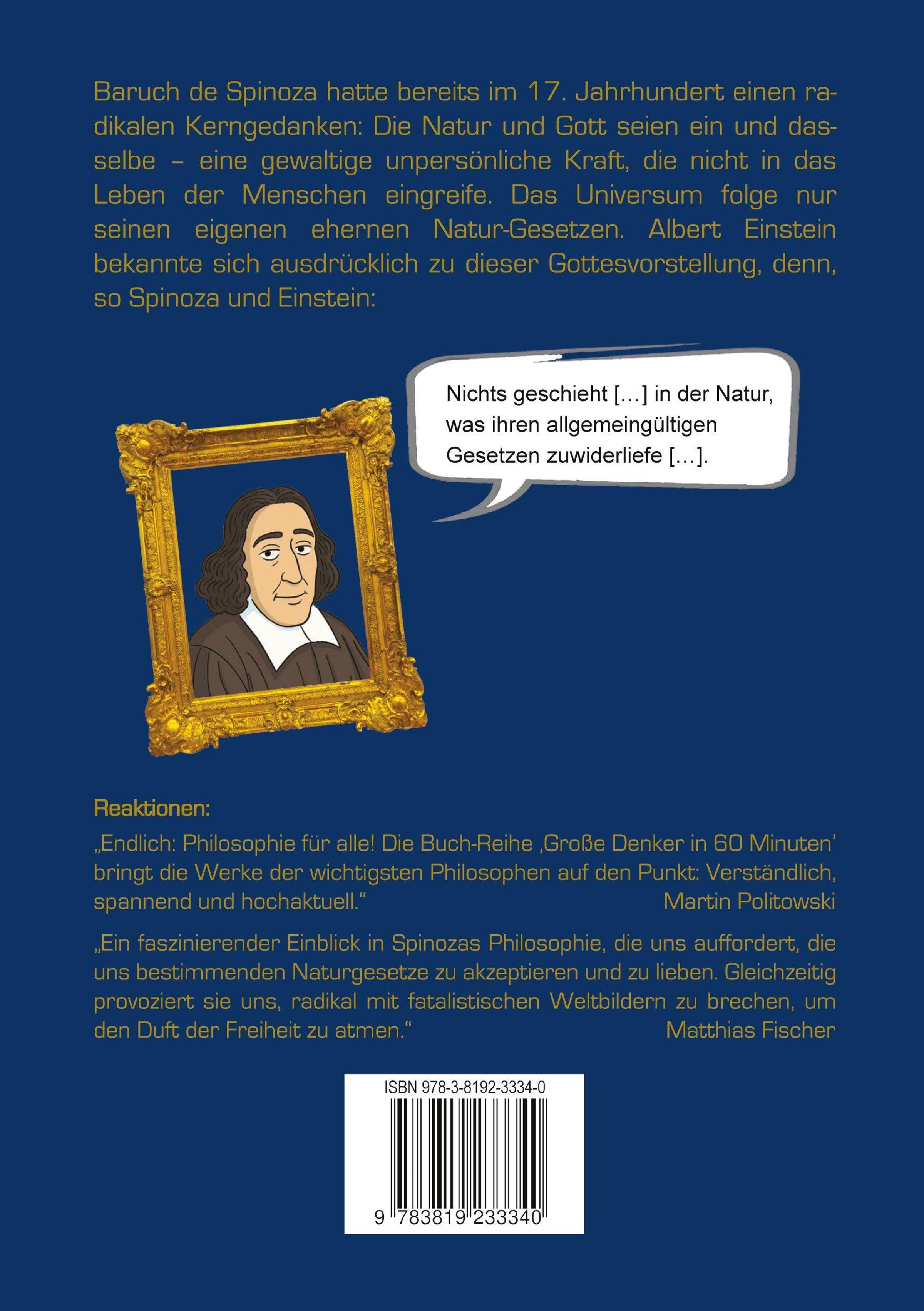 Baruch de Spinoza hatte bereits im 17. Jahrhundert einen radikalen Kerngedanken: Die Natur und Gott seien ein und dasselbe – eine gewaltige unpersönliche Kraft, die nicht in das Leben der Menschen eingreife. Das Universum folge nur seinen eigenen ehernen Natur-Gesetzen. Albert Einstein bekannte sich ausdrücklich zu dieser Gottesvorstellung, denn, so Spinoza und Einstein:

Nichts geschieht […] in der Natur, was ihren allgemeingültigen Gesetzen zuwiderliefe […].

Reaktionen:

„Endlich: Philosophie für alle! Die Buch-Reihe ‚Große Denker in 60 Minuten' bringt die Werke der wichtigsten Philosophen auf den Punkt: Verständlich, spannend und hochaktuell.“
Martin Politowski

„Ein faszinierender Einblick in Spinozas Philosophie, die uns auffordert, die uns bestimmenden Naturgesetze zu akzeptieren und zu lieben. Gleichzeitig provoziert sie uns, radikal mit fatalistischen Weltbildern zu brechen, um den Duft der Freiheit zu atmen.“
Matthias Fischer

ISBN 978-3-8192-3334-0

9 783819 233340